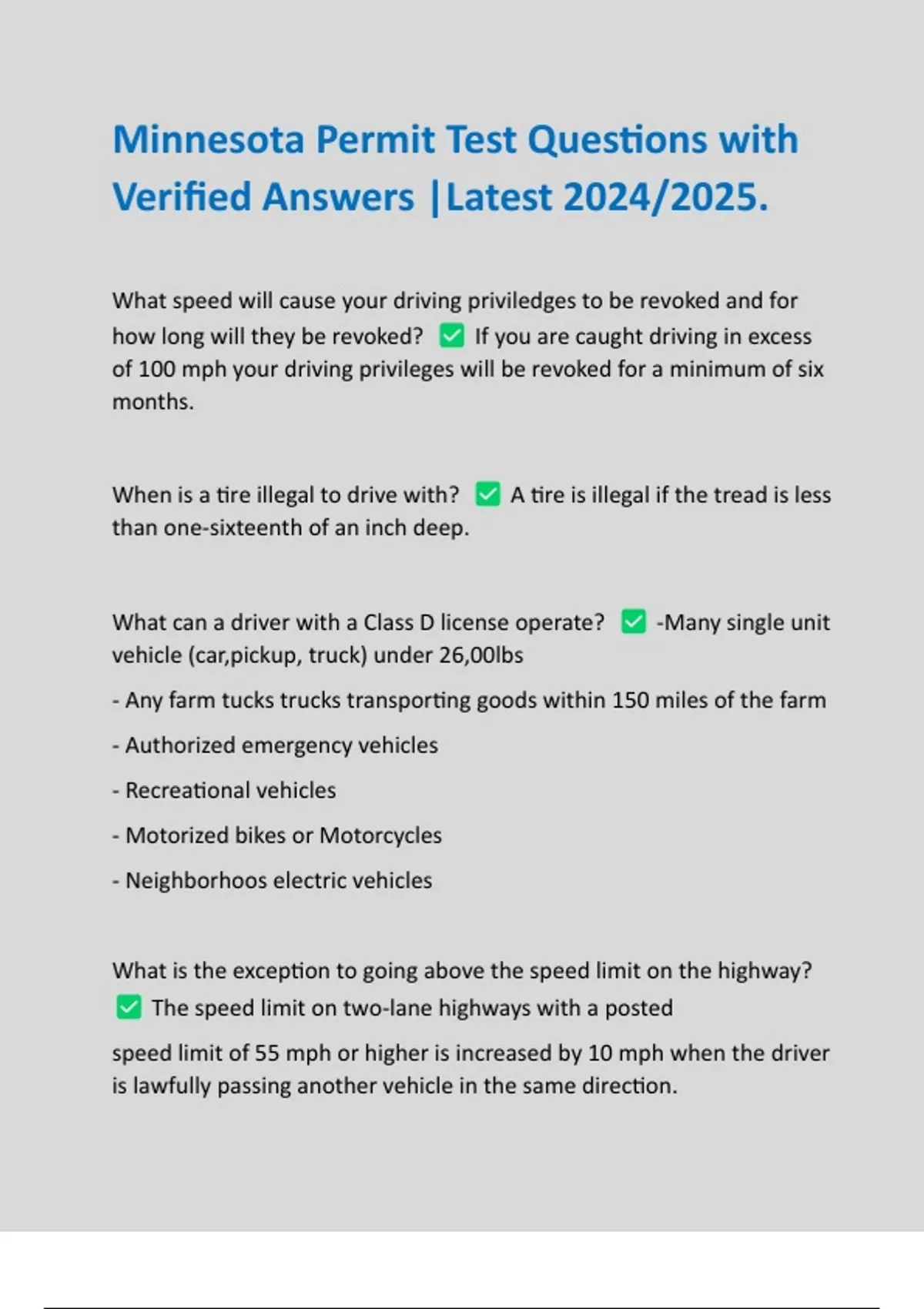 Minnesota Permit Test Questions with Verified Answers |Latest 2024/2025.

What speed will cause your driving priviledges to be revoked and for how long will they be revoked? ✅ If you are caught driving in excess of 100 mph your driving privileges will be revoked for a minimum of six months.

When is a tire illegal to drive with? ✅ A tire is illegal if the tread is less than one-sixteenth of an inch deep.

What can a driver with a Class D license operate? ✅ -Many single unit vehicle (car,pickup, truck) under 26,00lbs

- Any farm tucks trucks transporting goods within 150 miles of the farm

- Authorized emergency vehicles

- Recreational vehicles

- Motorized bikes or Motorcycles

- Neighborhoos electric vehicles

What is the exception to going above the speed limit on the highway? ✅ The speed limit on two-lane highways with a posted

speed limit of 55 mph or higher is increased by 10 mph when the driver is lawfully passing another vehicle in the same direction.